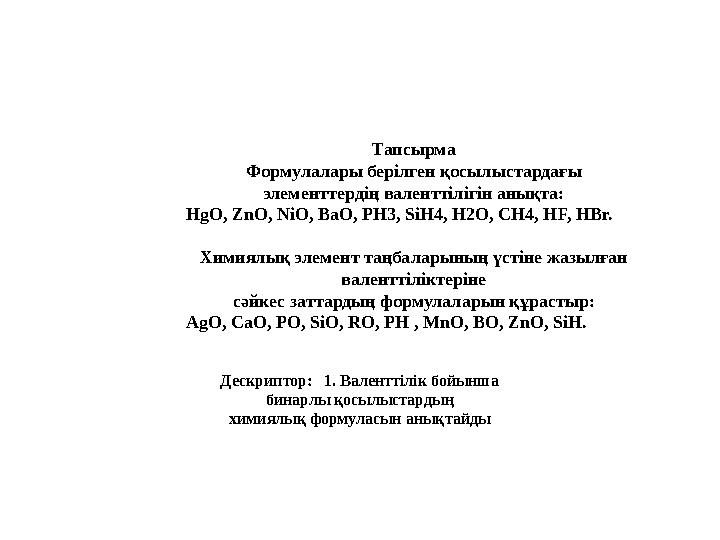 Тапсырма
Формулалары берілген қосылыстардағы элементтердің валенттілігін анықта:
HgO, ZnO, NiO, BaO, PH3, SiH4, H2O, CH4, HF, HBr.

Химиялық элемент таңбаларының үстіне жазылған валенттіліктеріне сәйкес заттардың формулаларын құрастыр:
AgO, CaO, PO, SiO, RO, PH , MnO, BO, ZnO, SiH.

Дескриптор: 1. Валенттілік бойынша бинарлы қосылыстардың химиялық формуласын анықтайды